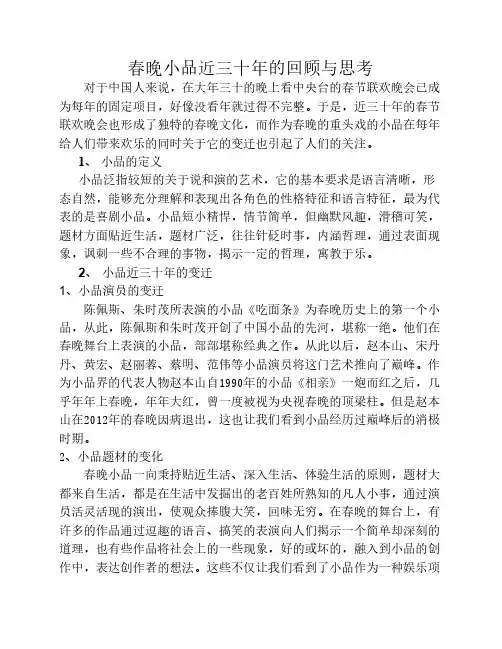 春晚小品近三十年的回顾与思考

对于中国人来说，在大年三十的晚上看中央台的春节联欢晚会已成为每年的固定项目，好像没看年就过得不完整。于是，近三十年的春节联欢晚会也形成了独特的春晚文化，而作为春晚的重头戏的小品在每年给人们带来欢乐的同时关于它的变迁也引起了人们的关注。

1、 小品的定义

小品泛指较短的关于说和演的艺术，它的基本要求是语言清晰，形态自然，能够充分理解和表现出各角色的性格特征和语言特征，最为代表的是喜剧小品。小品短小精悍，情节简单，但幽默风趣，滑稽可笑，题材方面贴近生活，题材广泛，往往针砭时事，内涵哲理，通过表面现象，讽刺一些不合理的事物，揭示一定的哲理，寓教于乐。

2、 小品近三十年的变迁

1、小品演员的变迁

陈佩斯、朱时茂所表演的小品《吃面条》为春晚历史上的第一个小品，从此，陈佩斯和朱时茂开创了中国小品的先河，堪称一绝。他们在春晚舞台上表演的小品，部部堪称经典之作。从此以后，赵本山、宋丹丹、黄宏、赵丽蓉、蔡明、范伟等小品演员将这门艺术推向了巅峰。作为小品界的代表人物赵本山自1990年的小品《相亲》一炮而红之后，几乎年年上春晚，年年大红，曾一度被视为央视春晚的顶梁柱。但是赵本山在2012年的春晚因病退出，这也让我们看到小品经历过巅峰后的消极时期。

2、小品题材的变化

春晚小品一向秉持贴近生活、深入生活、体验生活的原则，题材大都来自生活，都是在生活中发掘出的老百姓所熟知的凡人小事，通过演员活灵活现的演出，使观众捧腹大笑，回味无穷。在春晚的舞台上，有许多的作品通过逗趣的语言、搞笑的表演向人们揭示一个简单却深刻的道理，也有些作品将社会上的一些现象，好的或坏的，融入到小品的创作中，表达创作者的想法。这些不仅让我们看到了小品作为一种娱乐项